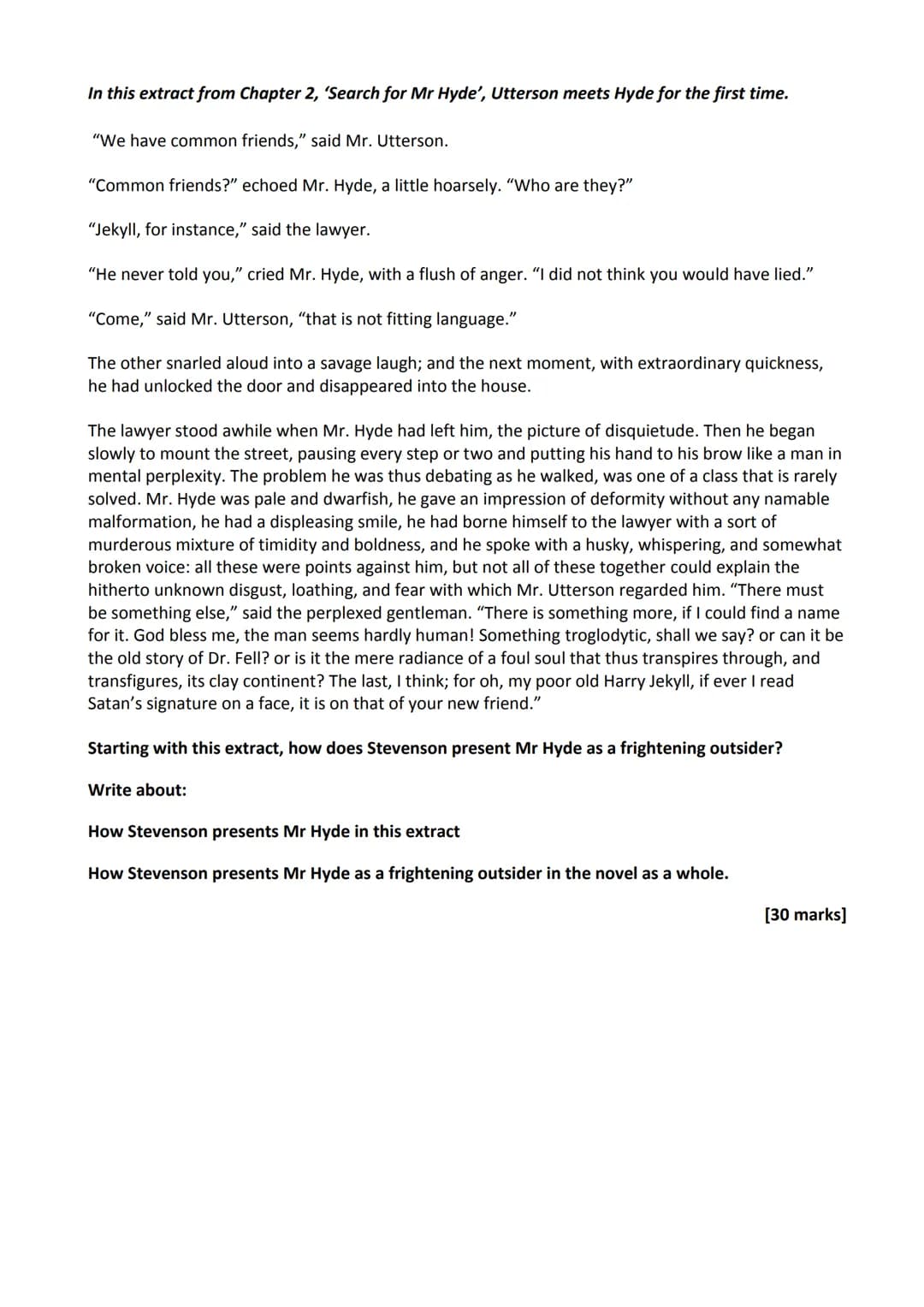 In this extract from Chapter 2, 'Search for Mr Hyde', Utterson meets Hyde for the first time.

"We have common friends," said Mr. Utterson.

"Common friends?" echoed Mr. Hyde, a little hoarsely. "Who are they?"

"Jekyll, for instance," said the lawyer.

"He never told you," cried Mr. Hyde, with a flush of anger. "I did not think you would have lied."

"Come," said Mr. Utterson, "that is not fitting language."

The other snarled aloud into a savage laugh; and the next moment, with extraordinary quickness, he had unlocked the door and disappeared into the house.

The lawyer stood awhile when Mr. Hyde had left him, the picture of disquietude. Then he began slowly to mount the street, pausing every step or two and putting his hand to his brow like a man in mental perplexity. The problem he was thus debating as he walked, was one of a class that is rarely solved. Mr. Hyde was pale and dwarfish, he gave an impression of deformity without any namable malformation, he had a displeasing smile, he had borne himself to the lawyer with a sort of murderous mixture of timidity and boldness, and he spoke with a husky, whispering, and somewhat broken voice: all these were points against him, but not all of these together could explain the hitherto unknown disgust, loathing, and fear with which Mr. Utterson regarded him. "There must be something else," said the perplexed gentleman. "There is something more, if I could find a name for it. God bless me, the man seems hardly human! Something troglodytic, shall we say? or can it be the old story of Dr. Fell? or is it the mere radiance of a foul soul that thus transpires through, and transfigures, its clay continent? The last, I think; for oh, my poor old Harry Jekyll, if ever I read Satan's signature on a face, it is on that of your new friend."

Starting with this extract, how does Stevenson present Mr Hyde as a frightening outsider?

Write about:

How Stevenson presents Mr Hyde in this extract

How Stevenson presents Mr Hyde as a frightening outsider in the novel as a whole.

[30 marks]